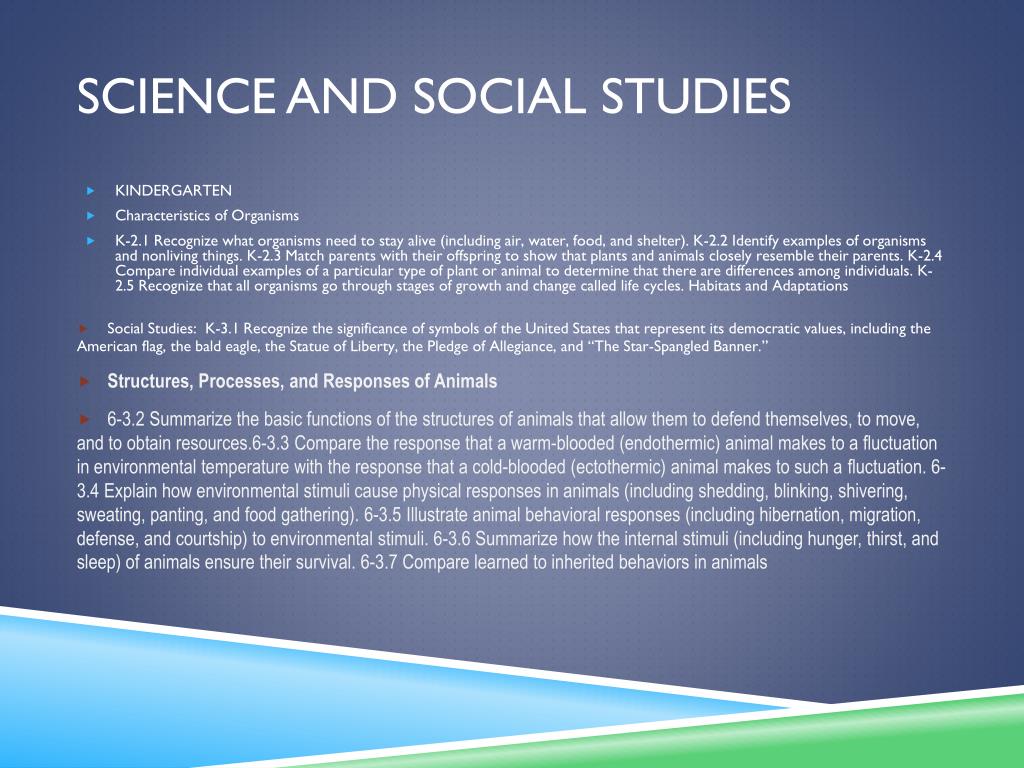 SCIENCE AND SOCIAL STUDIES

KINDERGARTEN

Characteristics of Organisms

K-2.1 Recognize what organisms need to stay alive (including air, water, food, and shelter). K-2.2 Identify examples of organisms and nonliving things. K-2.3 Match parents with their offspring to show that plants and animals closely resemble their parents. K-2.4 Compare individual examples of a particular type of plant or animal to determine that there are differences among individuals. K-2.5 Recognize that all organisms go through stages of growth and change called life cycles. Habitats and Adaptations

Social Studies: K-3.1 Recognize the significance of symbols of the United States that represent its democratic values, including the American flag, the bald eagle, the Statue of Liberty, the Pledge of Allegiance, and "The Star-Spangled Banner."

Structures, Processes, and Responses of Animals

6-3.2 Summarize the basic functions of the structures of animals that allow them to defend themselves, to move, and to obtain resources.6-3.3 Compare the response that a warm-blooded (endothermic) animal makes to a fluctuation in environmental temperature with the response that a cold-blooded (ectothermic) animal makes to such a fluctuation. 6-3.4 Explain how environmental stimuli cause physical responses in animals (including shedding, blinking, shivering, sweating, panting, and food gathering). 6-3.5 Illustrate animal behavioral responses (including hibernation, migration, defense, and courtship) to environmental stimuli. 6-3.6 Summarize how the internal stimuli (including hunger, thirst, and sleep) of animals ensure their survival. 6-3.7 Compare learned to inherited behaviors in animals